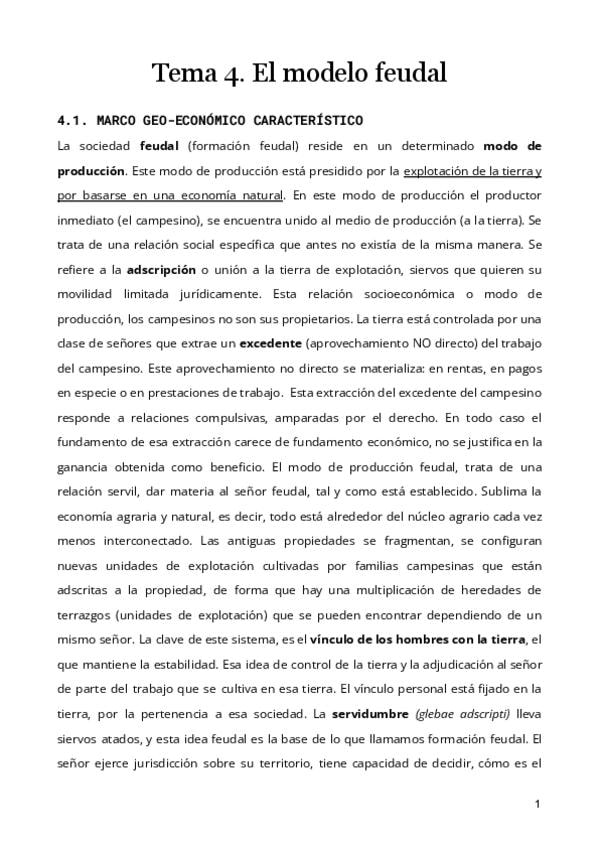 Tema 4. El modelo feudal

4.1. MARCO GEO-ECONÓMICO CARACTERÍSTICO

La sociedad feudal (formación feudal) reside en un determinado modo de producción. Este modo de producción está presidido por la explotación de la tierra y por basarse en una economía natural. En este modo de producción el productor inmediato (el campesino), se encuentra unido al medio de producción (a la tierra). Se trata de una relación social específica que antes no existía de la misma manera. Se refiere a la adscripción o unión a la tierra de explotación, siervos que quieren su movilidad limitada jurídicamente. Esta relación socioeconómica o modo de producción, los campesinos no son sus propietarios. La tierra está controlada por una clase de señores que extrae un excedente (aprovechamiento NO directo) del trabajo del campesino. Este aprovechamiento no directo se materializa: en rentas, en pagos en especie o en prestaciones de trabajo. Esta extracción del excedente del campesino responde a relaciones compulsivas, amparadas por el derecho. En todo caso el fundamento de esa extracción carece de fundamento económico, no se justifica en la ganancia obtenida como beneficio. El modo de producción feudal, trata de una relación servil, dar materia al señor feudal, tal y como está establecido. Sublima la economía agraria y natural, es decir, todo está alrededor del núcleo agrario cada vez menos interconectado. Las antiguas propiedades se fragmentan, se configuran nuevas unidades de explotación cultivadas por familias campesinas que están adscritas a la propiedad, de forma que hay una multiplicación de heredades de terrazgos (unidades de explotación) que se pueden encontrar dependiendo de un mismo señor. La clave de este sistema, es el vínculo de los hombres con la tierra, el que mantiene la estabilidad. Esa idea de control de la tierra y la adjudicación al señor de parte del trabajo que se cultiva en esa tierra. El vínculo personal está fijado en la tierra, por la pertenencia a esa sociedad. La servidumbre (glebae adscripti) lleva siervos atados, y esta idea feudal es la base de lo que llamamos formación feudal. El señor ejerce jurisdicción sobre su territorio, tiene capacidad de decidir, cómo es el

1